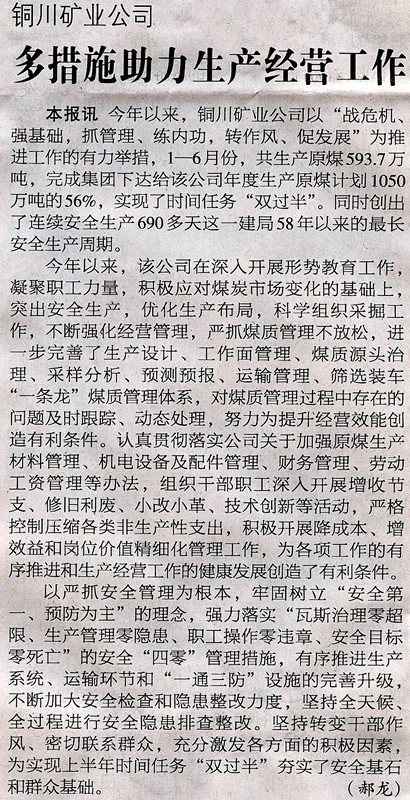 铜川矿业公司

多措施助力生产经营工作

本报讯 今年以来，铜川矿业公司以“战危机、强基础，抓管理、练内功，转作风、促发展”为推进工作的有力举措，1—6月份，共生产原煤593.7万吨，完成集团下达给该公司年度生产原煤计划1050万吨的56%，实现了时间任务“双过半”。同时创出了连续安全生产690多天这一建局58年以来的最长安全生产周期。

今年以来，该公司在深入开展形势教育工作，凝聚职工力量，积极应对煤炭市场变化的基础上，突出安全生产，优化生产布局，科学组织采掘工作，不断强化经营管理，严抓煤质管理不放松，进一步完善了生产设计、工作面管理、煤质源头治理、采样分析、预测预报、运输管理、筛选装车“一条龙”煤质管理体系，对煤质管理过程中存在的问题及时跟踪、动态处理，努力为提升经营效能创造有利条件。认真贯彻落实公司关于加强原煤生产材料管理、机电设备及配件管理、财务管理、劳动工资管理等办法，组织干部职工深入开展增收节支、修旧利废、小改小革、技术创新等活动，严格控制压缩各类非生产性支出，积极开展降成本、增效益和岗位价值精细化管理工作，为各项工作的有序推进和生产经营工作的健康发展创造了有利条件。

以严抓安全管理为根本，牢固树立“安全第一、预防为主”的理念，强力落实“瓦斯治理零超限、生产管理零隐患、职工操作零违章、安全目标零死亡”的安全“四零”管理措施，有序推进生产系统、运输环节和“一通三防”设施的完善升级，不断加大安全检查和隐患整改力度，坚持全天候、全过程进行安全隐患排查整改。坚持转变干部作风、密切联系群众，充分激发各方面的积极因素，为实现上半年时间任务“双过半”夯实了安全基石和群众基础。

（郝龙）